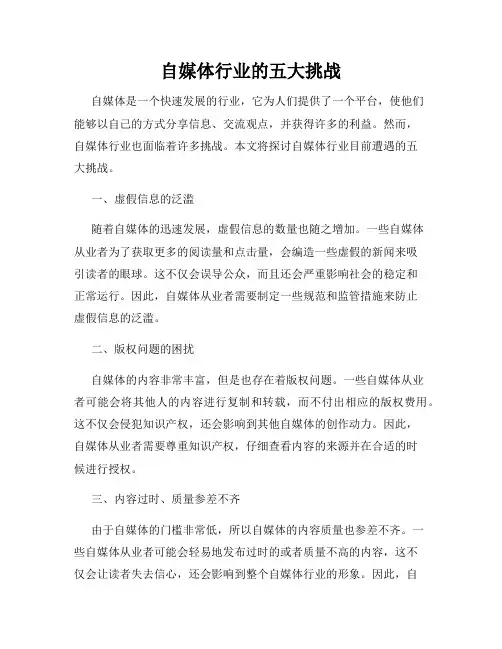 自媒体行业的五大挑战

自媒体是一个快速发展的行业，它为人们提供了一个平台，使他们能够以自己的方式分享信息、交流观点，并获得许多的利益。然而，自媒体行业也面临着许多挑战。本文将探讨自媒体行业目前遭遇的五大挑战。

一、虚假信息的泛滥

随着自媒体的迅速发展，虚假信息的数量也随之增加。一些自媒体从业者为了获取更多的阅读量和点击量，会编造一些虚假的新闻来吸引读者的眼球。这不仅会误导公众，而且还会严重影响社会的稳定和正常运行。因此，自媒体从业者需要制定一些规范和监管措施来防止虚假信息的泛滥。

二、版权问题的困扰

自媒体的内容非常丰富，但是也存在着版权问题。一些自媒体从业者可能会将其他人的内容进行复制和转载，而不付出相应的版权费用。这不仅会侵犯知识产权，还会影响到其他自媒体的创作动力。因此，自媒体从业者需要尊重知识产权，仔细查看内容的来源并在合适的时候进行授权。

三、内容过时、质量参差不齐

由于自媒体的门槛非常低，所以自媒体的内容质量也参差不齐。一些自媒体从业者可能会轻易地发布过时的或者质量不高的内容，这不仅会让读者失去信心，还会影响到整个自媒体行业的形象。因此，自